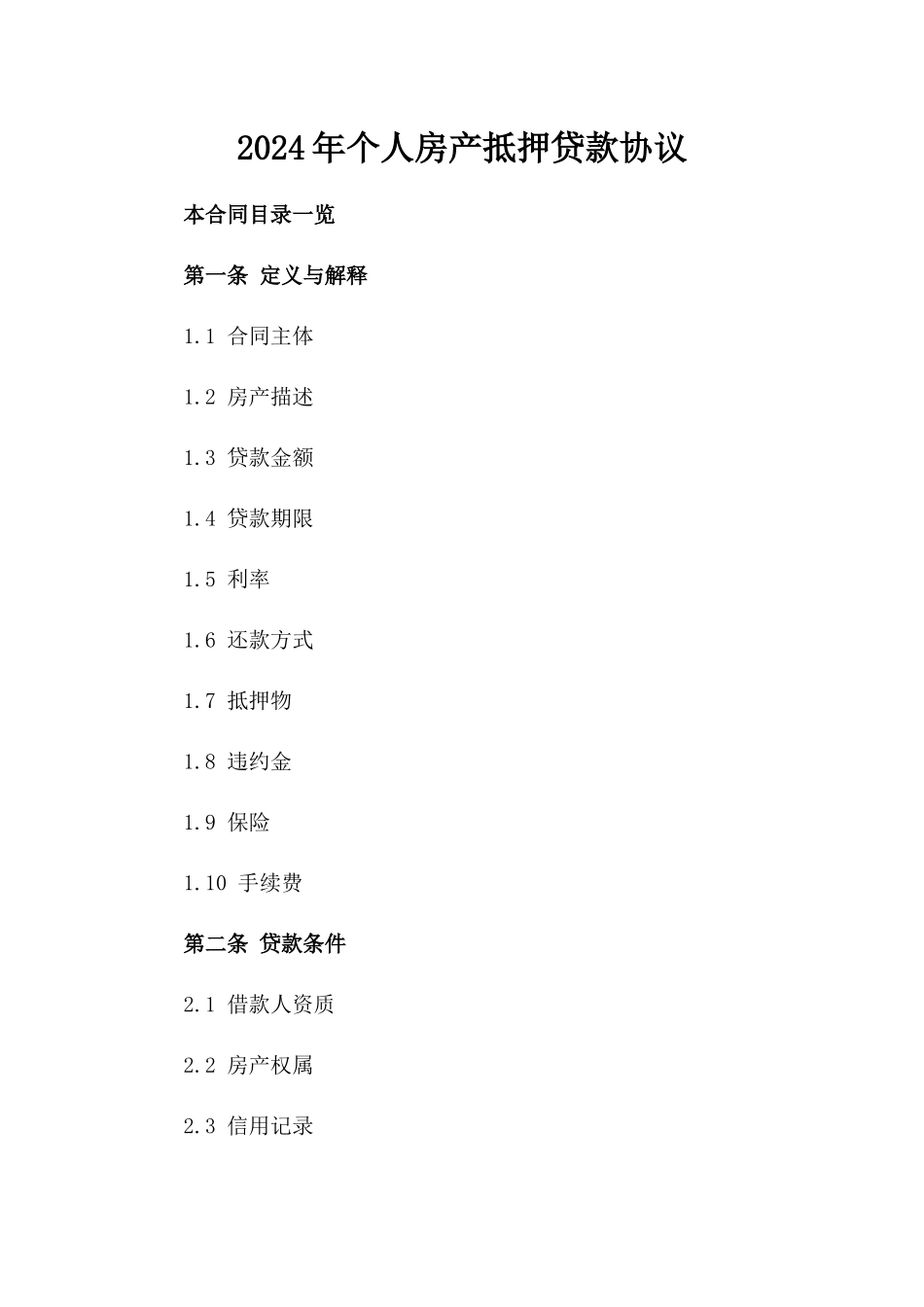 2024年个人房产抵押贷款协议

本合同目录一览

第一条 定义与解释

1.1 合同主体

1.2 房产描述

1.3 贷款金额

1.4 贷款期限

1.5 利率

1.6 还款方式

1.7 抵押物

1.8 违约金

1.9 保险

1.10 手续费

第二条 贷款条件

2.1 借款人资质

2.2 房产权属

2.3 信用记录